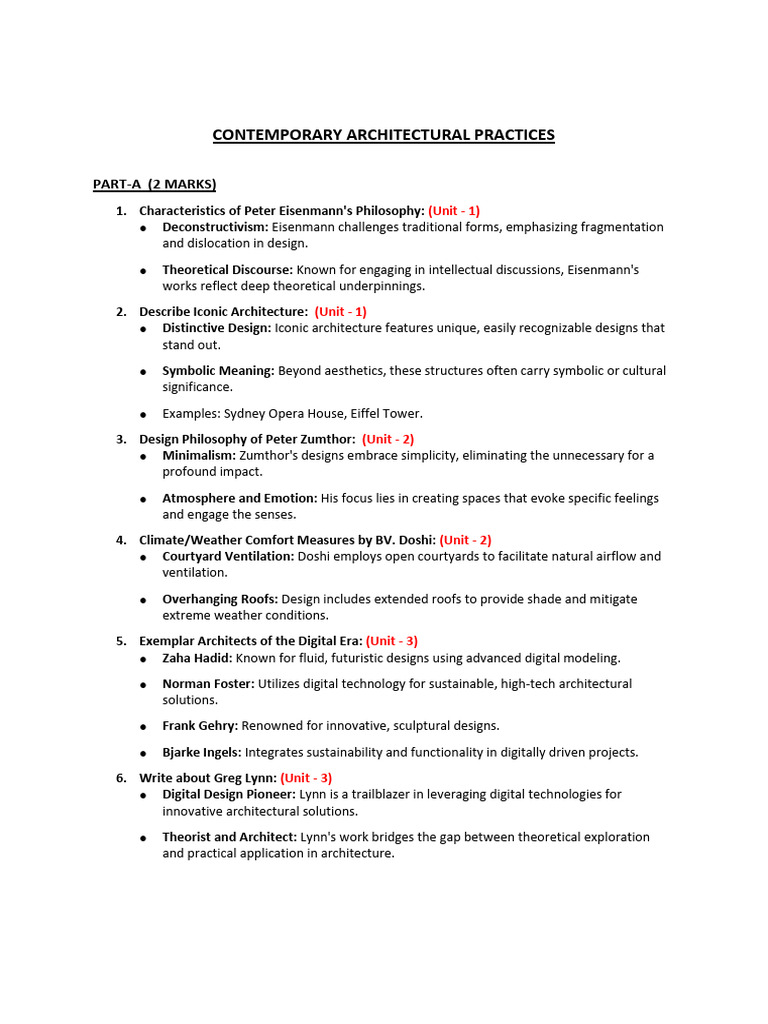 CONTEMPORARY ARCHITECTURAL PRACTICES

PART-A (2 MARKS)

1. Characteristics of Peter Eisenmann's Philosophy: (Unit - 1)
• Deconstructivism: Eisenmann challenges traditional forms, emphasizing fragmentation and dislocation in design.

• Theoretical Discourse: Known for engaging in intellectual discussions, Eisenmann's works reflect deep theoretical underpinnings.

2. Describe Iconic Architecture: (Unit - 1)
• Distinctive Design: Iconic architecture features unique, easily recognizable designs that stand out.

• Symbolic Meaning: Beyond aesthetics, these structures often carry symbolic or cultural significance.

• Examples: Sydney Opera House, Eiffel Tower.

3. Design Philosophy of Peter Zumthor: (Unit - 2)
• Minimalism: Zumthor's designs embrace simplicity, eliminating the unnecessary for a profound impact.

• Atmosphere and Emotion: His focus lies in creating spaces that evoke specific feelings and engage the senses.

4. Climate/Weather Comfort Measures by BV. Doshi: (Unit - 2)
• Courtyard Ventilation: Doshi employs open courtyards to facilitate natural airflow and ventilation.

• Overhanging Roofs: Design includes extended roofs to provide shade and mitigate extreme weather conditions.

5. Exemplar Architects of the Digital Era: (Unit - 3)
• Zaha Hadid: Known for fluid, futuristic designs using advanced digital modeling.

• Norman Foster: Utilizes digital technology for sustainable, high-tech architectural solutions.

• Frank Gehry: Renowned for innovative, sculptural designs.

• Bjarke Ingels: Integrates sustainability and functionality in digitally driven projects.

6. Write about Greg Lynn: (Unit - 3)
• Digital Design Pioneer: Lynn is a trailblazer in leveraging digital technologies for innovative architectural solutions.

• Theorist and Architect: Lynn's work bridges the gap between theoretical exploration and practical application in architecture.